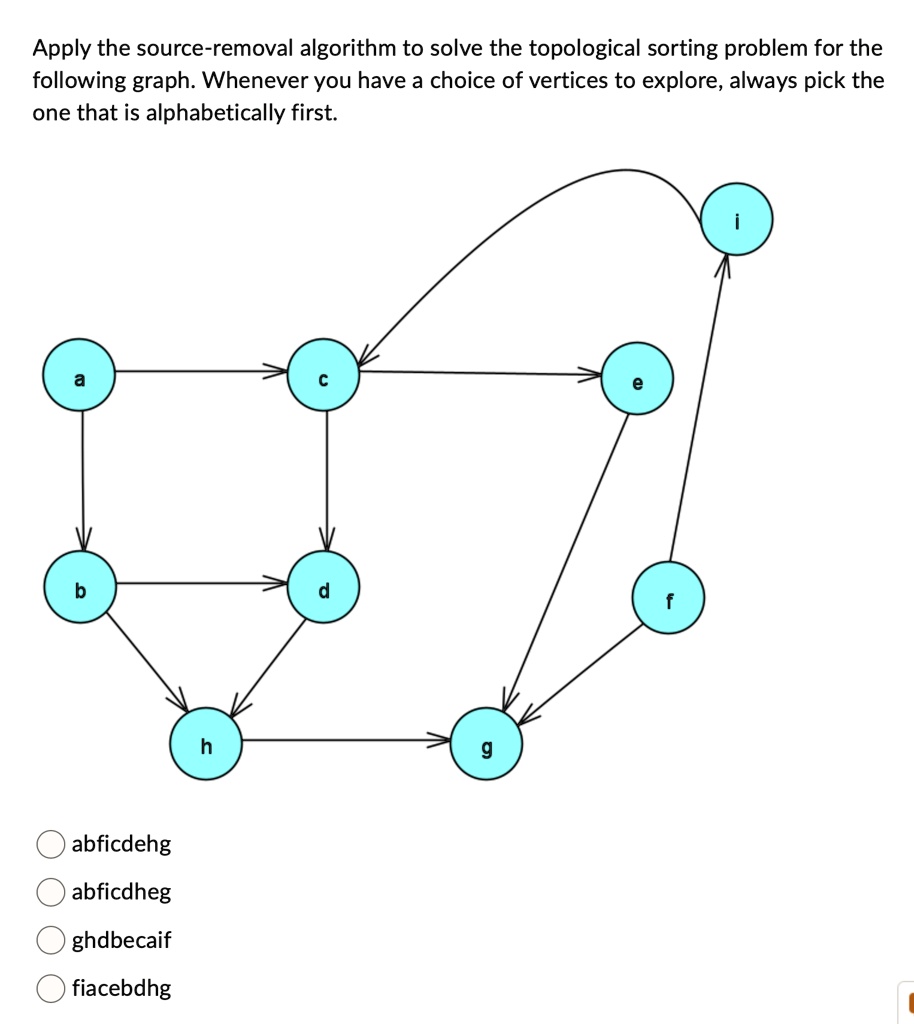 Apply the source-removal algorithm to solve the topological sorting problem for the following graph. Whenever you have a choice of vertices to explore, always pick the one that is alphabetically first.

i
a
c
e
b
d
f
h
g

abficdehg

abficdheg

ghdbecaif

fiacebdhg